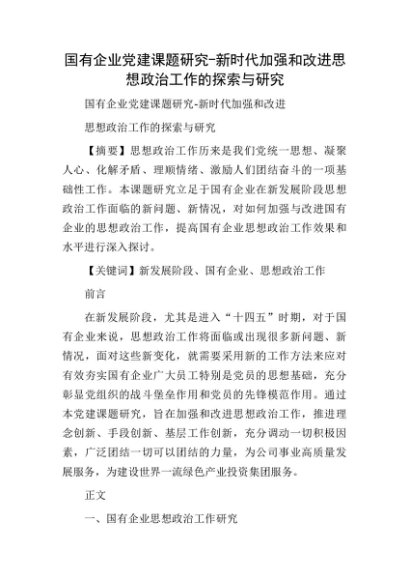 国有企业党建课题研究-新时代加强和改进思想政治工作的探索与研究

国有企业党建课题研究-新时代加强和改进

思想政治工作的探索与研究

【摘要】思想政治工作历来是我们党统一思想、凝聚人心、化解矛盾、理顺情绪、激励人们团结奋斗的一项基础性工作。本课题研究立足于国有企业在新发展阶段思想政治工作面临的新问题、新情况，对如何加强与改进国有企业的思想政治工作，提高国有企业思想政治工作效果和水平进行深入探讨。

【关键词】新发展阶段、国有企业、思想政治工作

前言

在新发展阶段，尤其是进入“十四五”时期，对于国有企业来说，思想政治工作将面临或出现很多新问题、新情况，面对这些新变化，就需要采用新的工作方法来应对有效夯实国有企业广大员工特别是党员的思想基础，充分彰显党组织的战斗堡垒作用和党员的先锋模范作用。通过本党建课题研究，旨在加强和改进思想政治工作，推进理念创新、手段创新、基层工作创新，充分调动一切积极因素，广泛团结一切可以团结的力量，为公司事业高质量发展服务，为建设世界一流绿色产业投资集团服务。

正文

一、国有企业思想政治工作研究